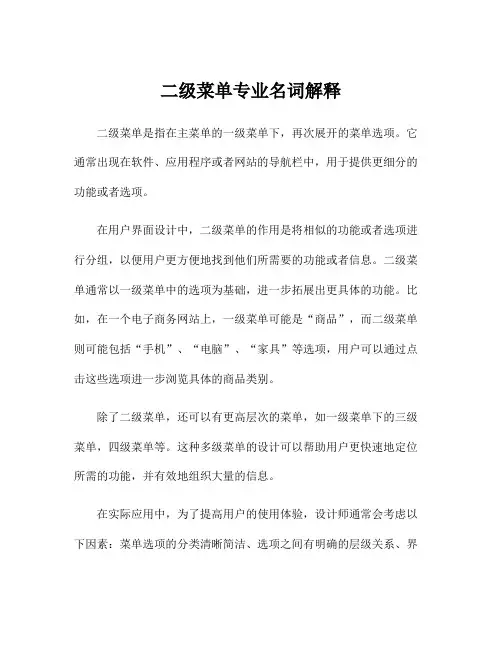 二级菜单专业名词解释

二级菜单是指在主菜单的一级菜单下，再次展开的菜单选项。它通常出现在软件、应用程序或者网站的导航栏中，用于提供更细分的功能或者选项。

在用户界面设计中，二级菜单的作用是将相似的功能或者选项进行分组，以便用户更方便地找到他们所需要的功能或者信息。二级菜单通常以一级菜单中的选项为基础，进一步拓展出更具体的功能。比如，在一个电子商务网站上，一级菜单可能是“商品”，而二级菜单则可能包括“手机”、“电脑”、“家具”等选项，用户可以通过点击这些选项进一步浏览具体的商品类别。

除了二级菜单，还可以有更高层次的菜单，如一级菜单下的三级菜单，四级菜单等。这种多级菜单的设计可以帮助用户更快速地定位所需的功能，并有效地组织大量的信息。

在实际应用中，为了提高用户的使用体验，设计师通常会考虑以下因素：菜单选项的分类清晰简洁、选项之间有明确的层级关系、界